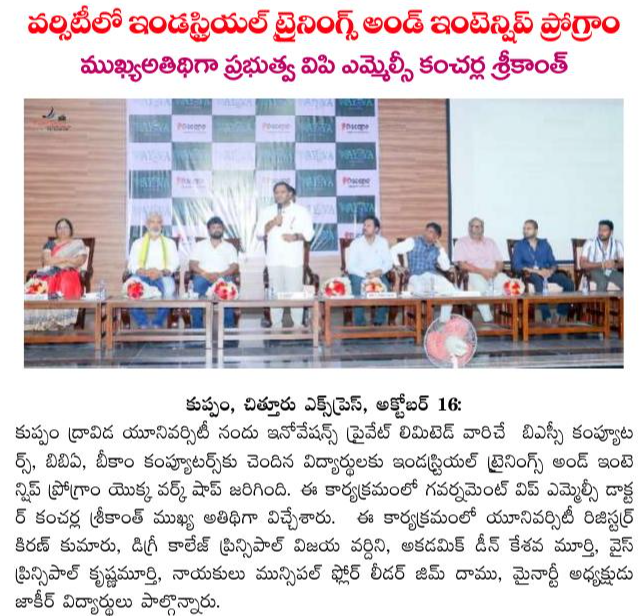 వర్సిటీలో ఇండస్ట్రియల్ ట్రైనింగ్స్ అండ్ ఇంటెన్షిప్ ప్రోగ్రాం

ముఖ్యఅతిథిగా ప్రభుత్వ విప్ ఎమ్మెల్సీ కంచర్ల శ్రీకాంత్

కుప్పం, చిత్తూరు ఎక్స్‌ప్రెస్, అక్టోబర్ 16:

కుప్పం ద్రావిడ యూనివర్సిటీ నందు ఇనోవేషన్స్ ప్రైవేట్ లిమిటెడ్ వారిచే బిఎస్సీ కంప్యూటర్స్, బిబిఏ, బీకాం కంప్యూటర్స్‌కు చెందిన విద్యార్థులకు ఇండస్ట్రియల్ ట్రైనింగ్స్ అండ్ ఇంటెన్షిప్ ప్రోగ్రాం యొక్క వర్క్ షాప్ జరిగింది. ఈ కార్యక్రమంలో గవర్నమెంట్ విప్ ఎమ్మెల్సీ డాక్టర్ కంచర్ల శ్రీకాంత్ ముఖ్య అతిథిగా విచ్చేశారు. ఈ కార్యక్రమంలో యూనివర్సిటీ రిజిస్ట్రార్ కిరణ్ కుమారు, డిగ్రీ కాలేజ్ ప్రిన్సిపాల్ విజయ వర్దిని, అకడమిక్ డీన్ కేశవ మూర్తి, వైస్ ప్రిన్సిపాల్ కృష్ణమూర్తి, నాయకులు మున్సిపల్ ఫ్లోర్ లీడర్ జిమ్ దాము, మైనార్టీ అధ్యక్షుడు జాకీర్ విద్యార్థులు పాల్గొన్నారు.